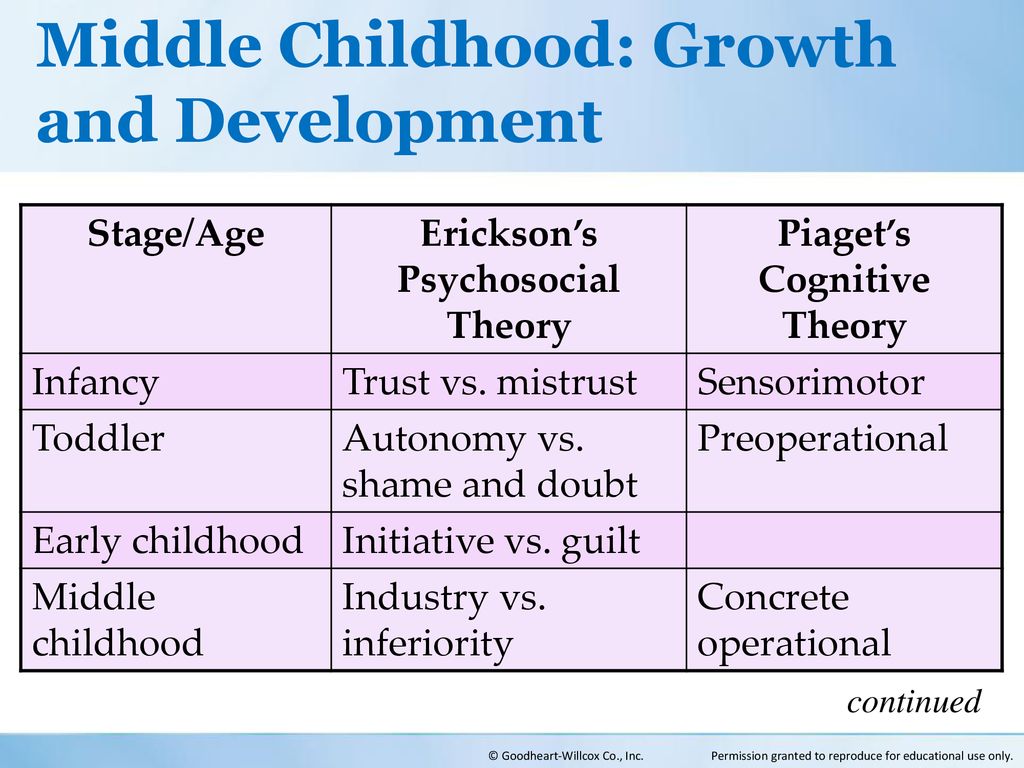 Middle Childhood: Growth and Development

| Stage/Age | Erickson's Psychosocial Theory | Piaget's Cognitive Theory |
|---|---|---|
| Infancy | Trust vs. mistrust | Sensorimotor |
| Toddler | Autonomy vs. shame and doubt | Preoperational |
| Early childhood | Initiative vs. guilt | |
| Middle childhood | Industry vs. inferiority | Concrete operational |

continued

© Goodheart-Willcox Co., Inc.

Permission granted to reproduce for educational use only.